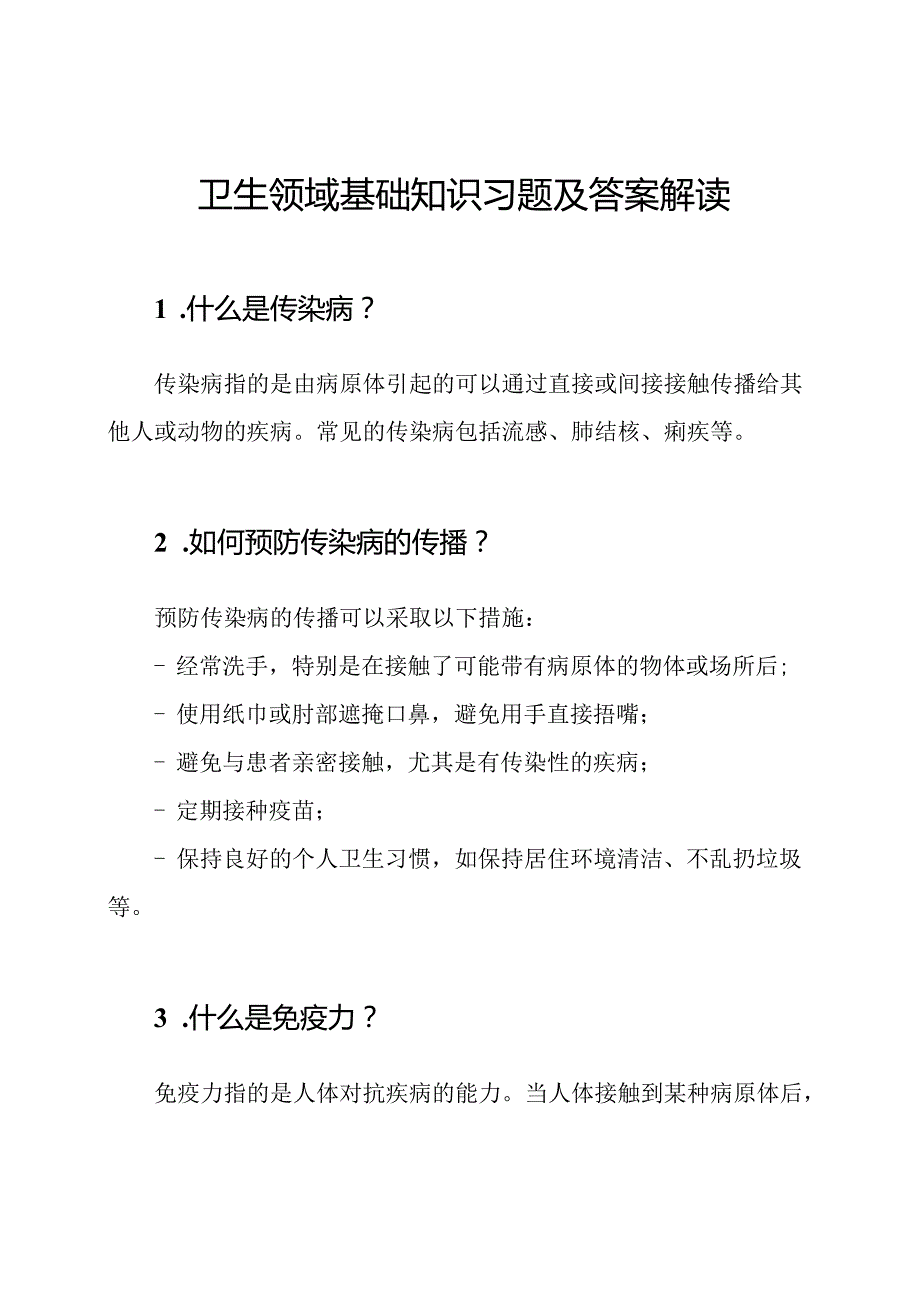 卫生领域基础知识习题及答案解读

1 .什么是传染病？

传染病指的是由病原体引起的可以通过直接或间接接触传播给其他人或动物的疾病。常见的传染病包括流感、肺结核、痢疾等。

2 .如何预防传染病的传播？

预防传染病的传播可以采取以下措施：

- 经常洗手，特别是在接触了可能带有病原体的物体或场所后；

- 使用纸巾或肘部遮掩口鼻，避免用手直接捂嘴；

- 避免与患者亲密接触，尤其是有传染性的疾病；

- 定期接种疫苗；

- 保持良好的个人卫生习惯，如保持居住环境清洁、不乱扔垃圾等。

3 .什么是免疫力？

免疫力指的是人体对抗疾病的能力。当人体接触到某种病原体后，